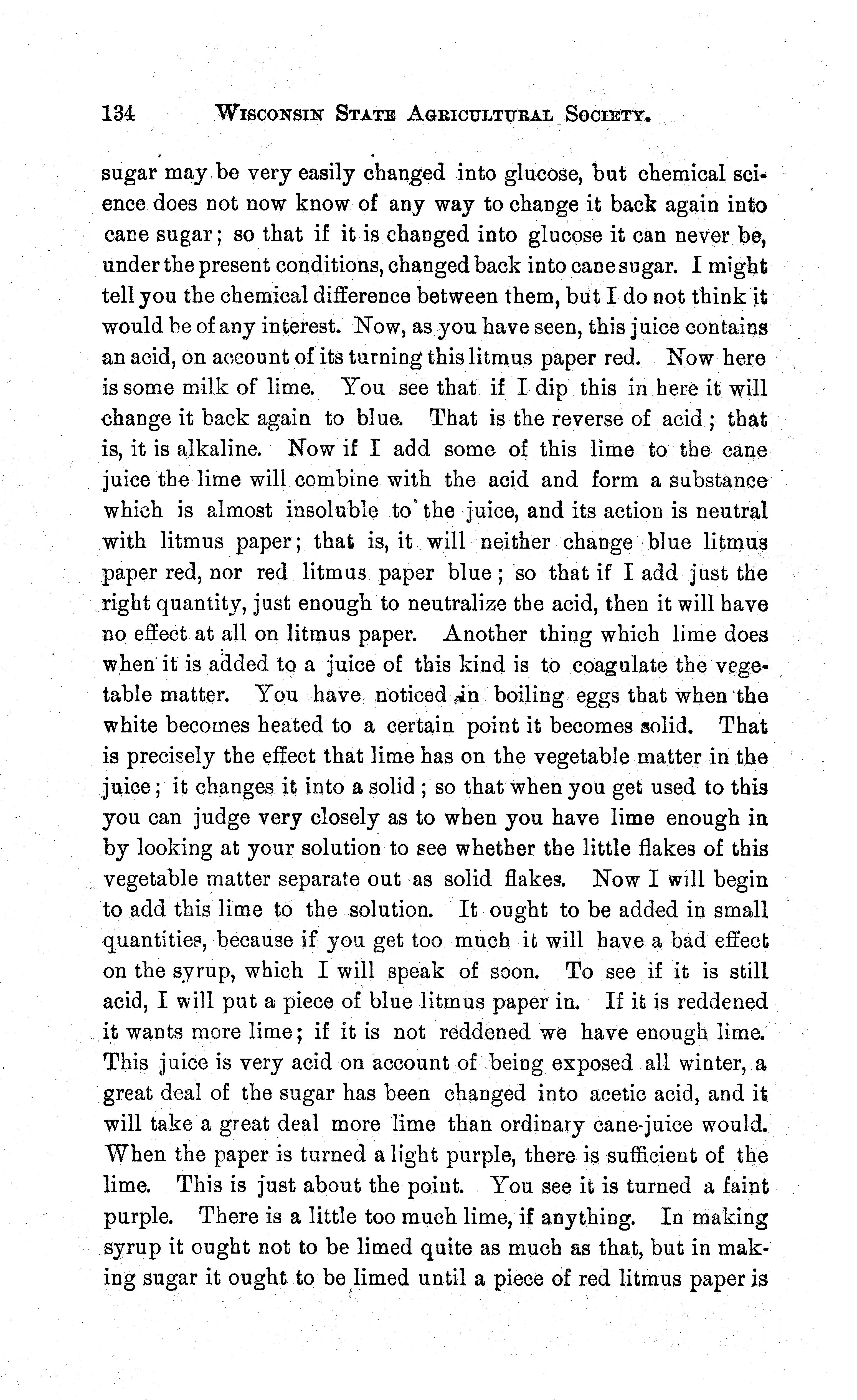 134 WISCONSIN STATE AGRICULTURAL SOCIETY.

sugar may be very easily changed into glucose, but chemical science does not now know of any way to change it back again into cane sugar; so that if it is changed into glucose it can never be, under the present conditions, changed back into cane sugar. I might tell you the chemical difference between them, but I do not think it would be of any interest. Now, as you have seen, this juice contains an acid, on account of its turning this litmus paper red. Now here is some milk of lime. You see that if I dip this in here it will change it back again to blue. That is the reverse of acid; that is, it is alkaline. Now if I add some of this lime to the cane juice the lime will combine with the acid and form a substance which is almost insoluble to the juice, and its action is neutral with litmus paper; that is, it will neither change blue litmus paper red, nor red litmus paper blue; so that if I add just the right quantity, just enough to neutralize the acid, then it will have no effect at all on litmus paper. Another thing which lime does when it is added to a juice of this kind is to coagulate the vegetable matter. You have noticed in boiling eggs that when the white becomes heated to a certain point it becomes solid. That is precisely the effect that lime has on the vegetable matter in the juice; it changes it into a solid; so that when you get used to this you can judge very closely as to when you have lime enough in by looking at your solution to see whether the little flakes of this vegetable matter separate out as solid flakes. Now I will begin to add this lime to the solution. It ought to be added in small quantities, because if you get too much it will have a bad effect on the syrup, which I will speak of soon. To see if it is still acid, I will put a piece of blue litmus paper in. If it is reddened it wants more lime; if it is not reddened we have enough lime. This juice is very acid on account of being exposed all winter, a great deal of the sugar has been changed into acetic acid, and it will take a great deal more lime than ordinary cane-juice would. When the paper is turned a light purple, there is sufficient of the lime. This is just about the point. You see it is turned a faint purple. There is a little too much lime, if anything. In making syrup it ought not to be limed quite as much as that, but in making sugar it ought to be limed until a piece of red litmus paper is